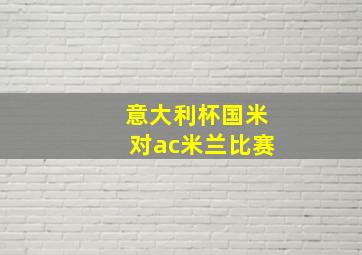 意大利杯国米
对ac米兰比赛